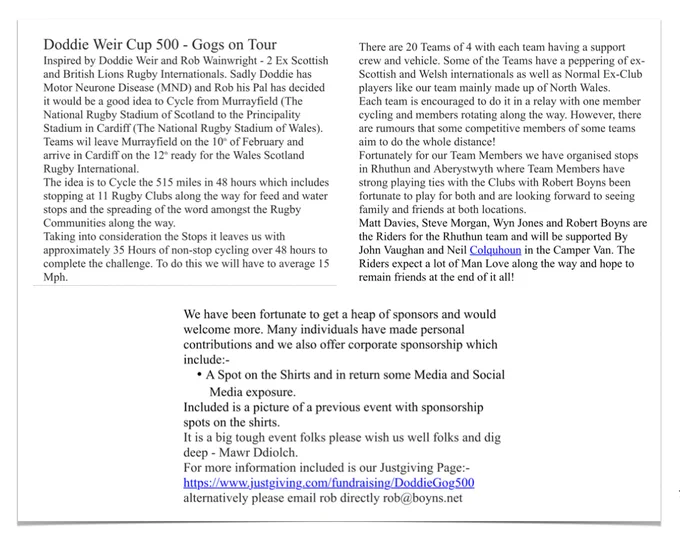 Doddie Weir Cup 500 - Gogs on Tour
Inspired by Doddie Weir and Rob Wainwright - 2 Ex Scottish and British Lions Rugby Internationals. Sadly Doddie has Motor Neurone Disease (MND) and Rob his Pal has decided it would be a good idea to Cycle from Murrayfield (The National Rugby Stadium of Scotland to the Principality Stadium in Cardiff (The National Rugby Stadium of Wales).
Teams wil leave Murrayfield on the $10^{th}$ of February and arrive in Cardiff on the $12^{th}$ ready for the Wales Scotland Rugby International.
The idea is to Cycle the 515 miles in 48 hours which includes stopping at 11 Rugby Clubs along the way for feed and water stops and the spreading of the word amongst the Rugby Communities along the way.
Taking into consideration the Stops it leaves us with approximately 35 Hours of non-stop cycling over 48 hours to complete the challenge. To do this we will have to average 15 Mph.

There are 20 Teams of 4 with each team having a support crew and vehicle. Some of the Teams have a peppering of ex-Scottish and Welsh internationals as well as Normal Ex-Club players like our team mainly made up of North Wales.
Each team is encouraged to do it in a relay with one member cycling and members rotating along the way. However, there are rumours that some competitive members of some teams aim to do the whole distance!
Fortunately for our Team Members we have organised stops in Rhuthun and Aberystwyth where Team Members have strong playing ties with the Clubs with Robert Boyns been fortunate to play for both and are looking forward to seeing family and friends at both locations.
Matt Davies, Steve Morgan, Wyn Jones and Robert Boyns are the Riders for the Rhuthun team and will be supported By John Vaughan and Neil Colquhoun in the Camper Van. The Riders expect a lot of Man Love along the way and hope to remain friends at the end of it all!

We have been fortunate to get a heap of sponsors and would welcome more. Many individuals have made personal contributions and we also offer corporate sponsorship which include:-
• A Spot on the Shirts and in return some Media and Social Media exposure.
Included is a picture of a previous event with sponsorship spots on the shirts.
It is a big tough event folks please wish us well folks and dig deep - Mawr Ddiolch.
For more information included is our Justgiving Page:-
https://www.justgiving.com/fundraising/DoddieGog500
alternatively please email rob directly rob@boyns.net